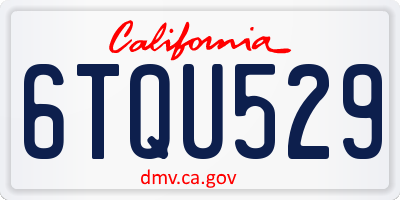 California

6TQU529

dmv.ca.gov